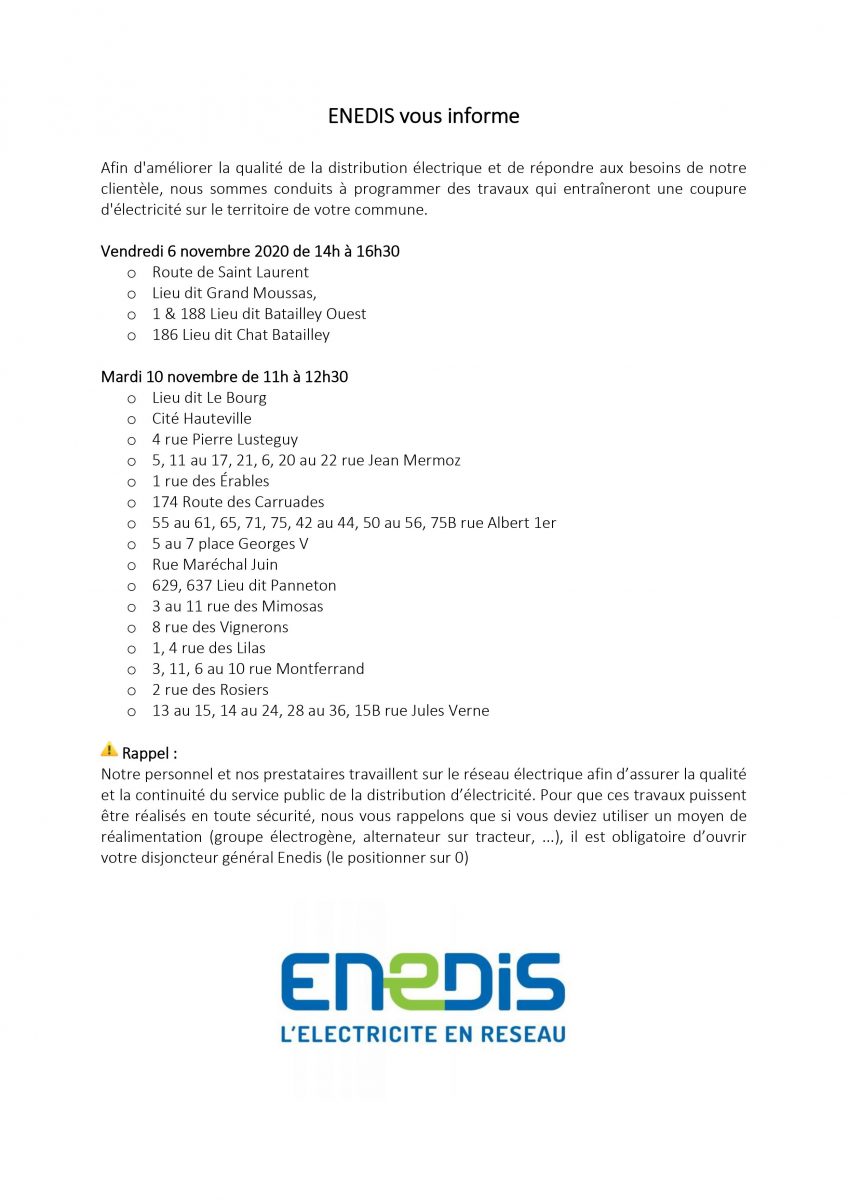 ENEDIS vous informe

Afin d'améliorer la qualité de la distribution électrique et de répondre aux besoins de notre clientèle, nous sommes conduits à programmer des travaux qui entraîneront une coupure d'électricité sur le territoire de votre commune.

Vendredi 6 novembre 2020 de 14h à 16h30
o Route de Saint Laurent
o Lieu dit Grand Moussas,
o 1 & 188 Lieu dit Batailley Ouest
o 186 Lieu dit Chat Batailley

Mardi 10 novembre de 11h à 12h30
o Lieu dit Le Bourg
o Cité Hauteville
o 4 rue Pierre Lusteguy
o 5, 11 au 17, 21, 6, 20 au 22 rue Jean Mermoz
o 1 rue des Érables
o 174 Route des Carruades
o 55 au 61, 65, 71, 75, 42 au 44, 50 au 56, 75B rue Albert 1er
o 5 au 7 place Georges V
o Rue Maréchal Juin
o 629, 637 Lieu dit Panneton
o 3 au 11 rue des Mimosas
o 8 rue des Vignerons
o 1, 4 rue des Lilas
o 3, 11, 6 au 10 rue Montferrand
o 2 rue des Rosiers
o 13 au 15, 14 au 24, 28 au 36, 15B rue Jules Verne

Rappel :
Notre personnel et nos prestataires travaillent sur le réseau électrique afin d'assurer la qualité et la continuité du service public de la distribution d'électricité. Pour que ces travaux puissent être réalisés en toute sécurité, nous vous rappelons que si vous deviez utiliser un moyen de réalimentation (groupe électrogène, alternateur sur tracteur, ...), il est obligatoire d'ouvrir votre disjoncteur général Enedis (le positionner sur 0)

ENEDIS
L'ELECTRICITE EN RESEAU